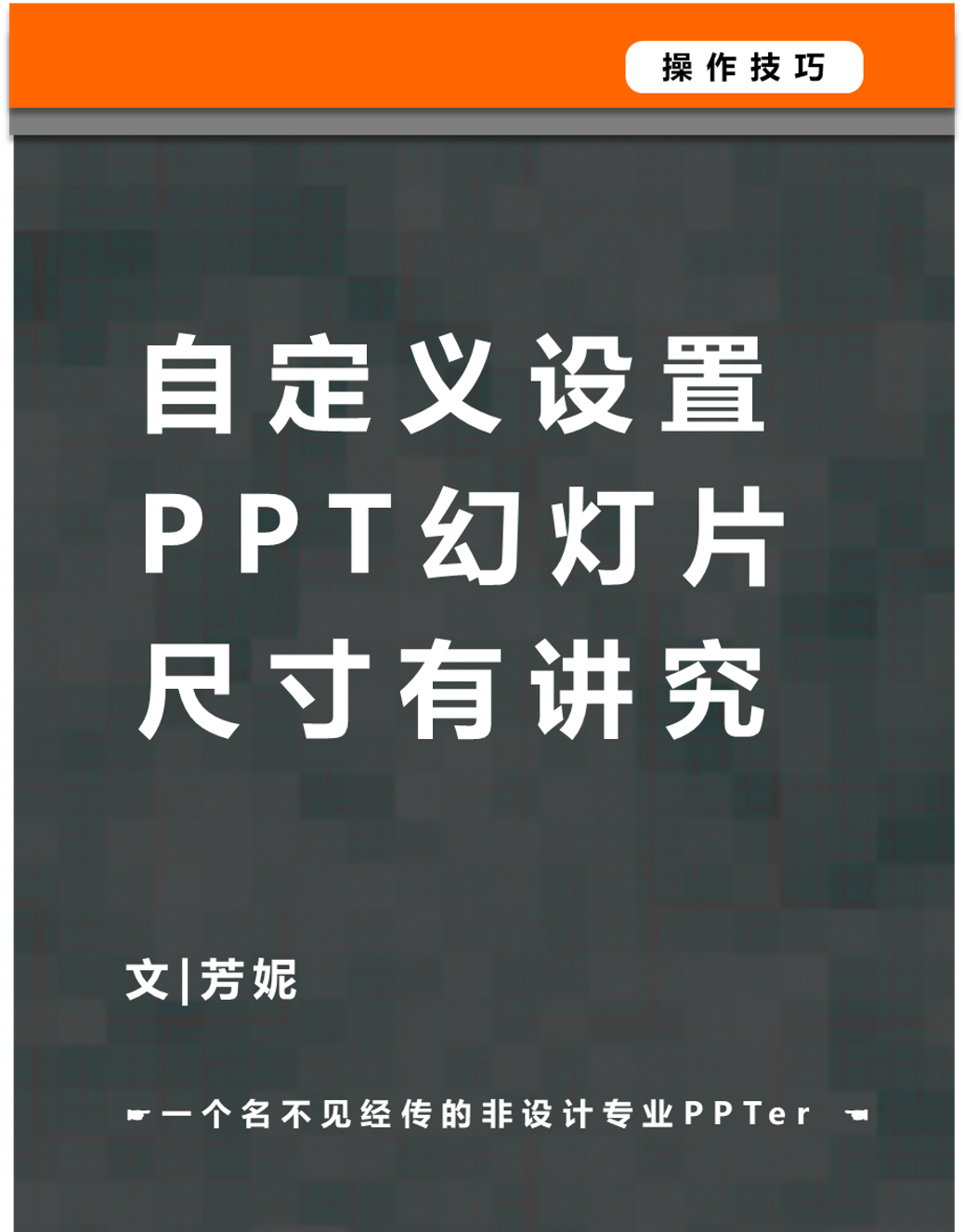 操作技巧

自定义设置
PPT幻灯片
尺寸有讲究

文|芳妮

一个名不见经传的非设计专业PPTer